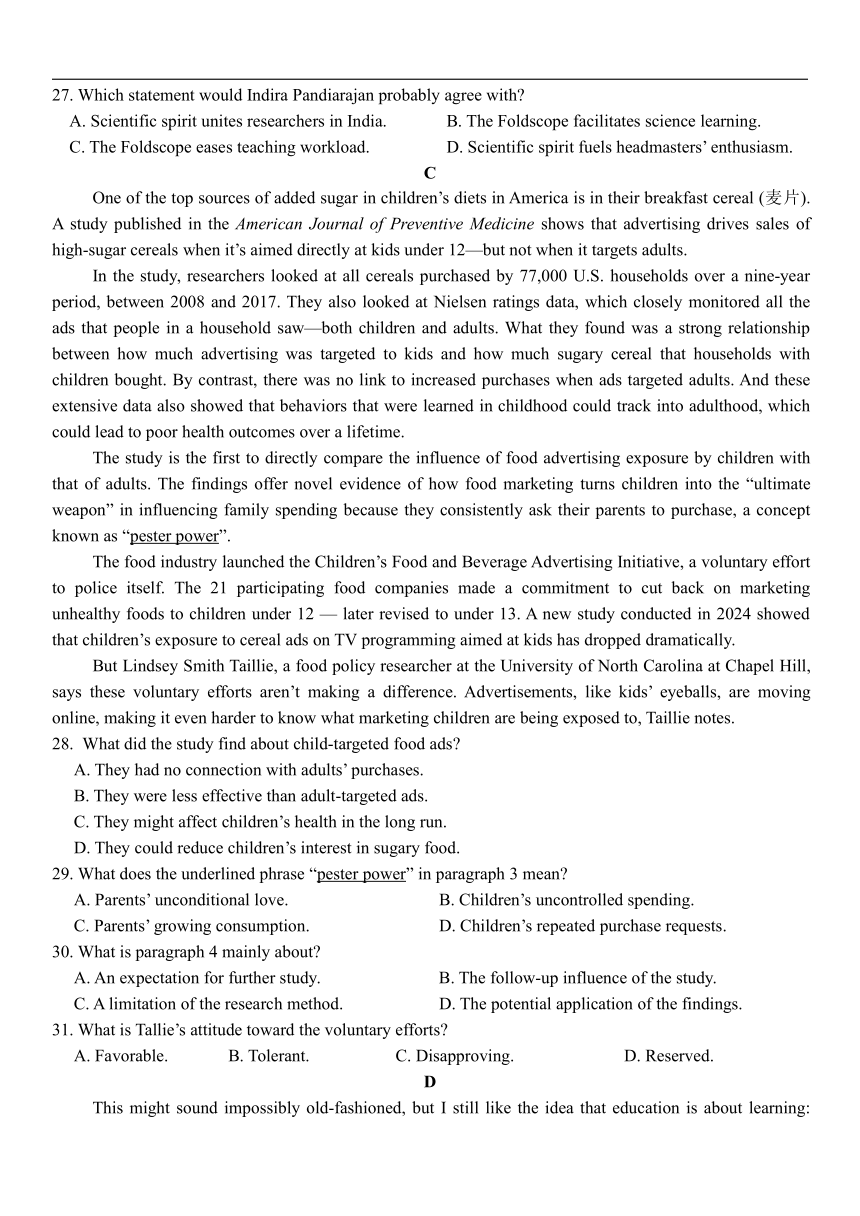 27. Which statement would Indira Pandiarajan probably agree with?

A. Scientific spirit unites researchers in India.
B. The Foldscope facilitates science learning.
C. The Foldscope eases teaching workload.
D. Scientific spirit fuels headmasters' enthusiasm.

C

One of the top sources of added sugar in children's diets in America is in their breakfast cereal (麦片). A study published in the American Journal of Preventive Medicine shows that advertising drives sales of high-sugar cereals when it's aimed directly at kids under 12—but not when it targets adults.

In the study, researchers looked at all cereals purchased by 77,000 U.S. households over a nine-year period, between 2008 and 2017. They also looked at Nielsen ratings data, which closely monitored all the ads that people in a household saw—both children and adults. What they found was a strong relationship between how much advertising was targeted to kids and how much sugary cereal that households with children bought. By contrast, there was no link to increased purchases when ads targeted adults. And these extensive data also showed that behaviors that were learned in childhood could track into adulthood, which could lead to poor health outcomes over a lifetime.

The study is the first to directly compare the influence of food advertising exposure by children with that of adults. The findings offer novel evidence of how food marketing turns children into the "ultimate weapon" in influencing family spending because they consistently ask their parents to purchase, a concept known as "pester power".

The food industry launched the Children's Food and Beverage Advertising Initiative, a voluntary effort to police itself. The 21 participating food companies made a commitment to cut back on marketing unhealthy foods to children under 12 — later revised to under 13. A new study conducted in 2024 showed that children's exposure to cereal ads on TV programming aimed at kids has dropped dramatically.

But Lindsey Smith Taillie, a food policy researcher at the University of North Carolina at Chapel Hill, says these voluntary efforts aren't making a difference. Advertisements, like kids' eyeballs, are moving online, making it even harder to know what marketing children are being exposed to, Taillie notes.

28. What did the study find about child-targeted food ads?

A. They had no connection with adults' purchases.
B. They were less effective than adult-targeted ads.
C. They might affect children's health in the long run.
D. They could reduce children's interest in sugary food.

29. What does the underlined phrase "pester power" in paragraph 3 mean?

A. Parents' unconditional love.
B. Children's uncontrolled spending.
C. Parents' growing consumption.
D. Children's repeated purchase requests.

30. What is paragraph 4 mainly about?

A. An expectation for further study.
B. The follow-up influence of the study.
C. A limitation of the research method.
D. The potential application of the findings.

31. What is Tallie's attitude toward the voluntary efforts?

A. Favorable.
B. Tolerant.
C. Disapproving.
D. Reserved.

D

This might sound impossibly old-fashioned, but I still like the idea that education is about learning: